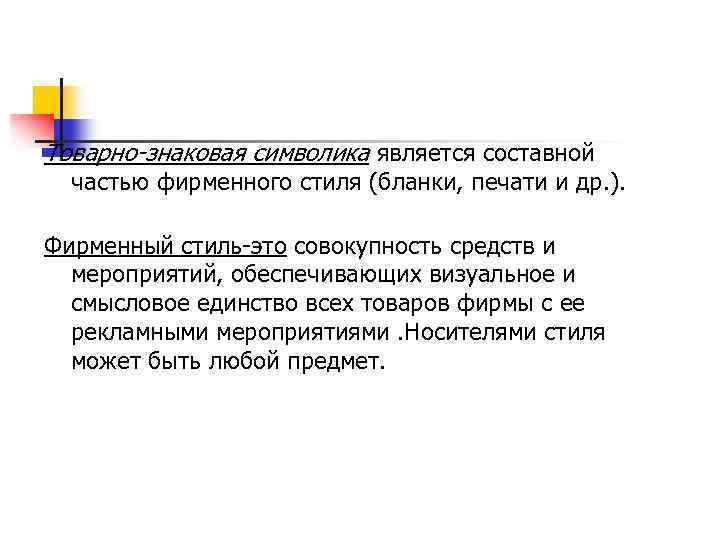 Товарно-знаковая символика является составной частью фирменного стиля (бланки, печати и др.).

Фирменный стиль-это совокупность средств и мероприятий, обеспечивающих визуальное и смысловое единство всех товаров фирмы с ее рекламными мероприятиями .Носителями стиля может быть любой предмет.